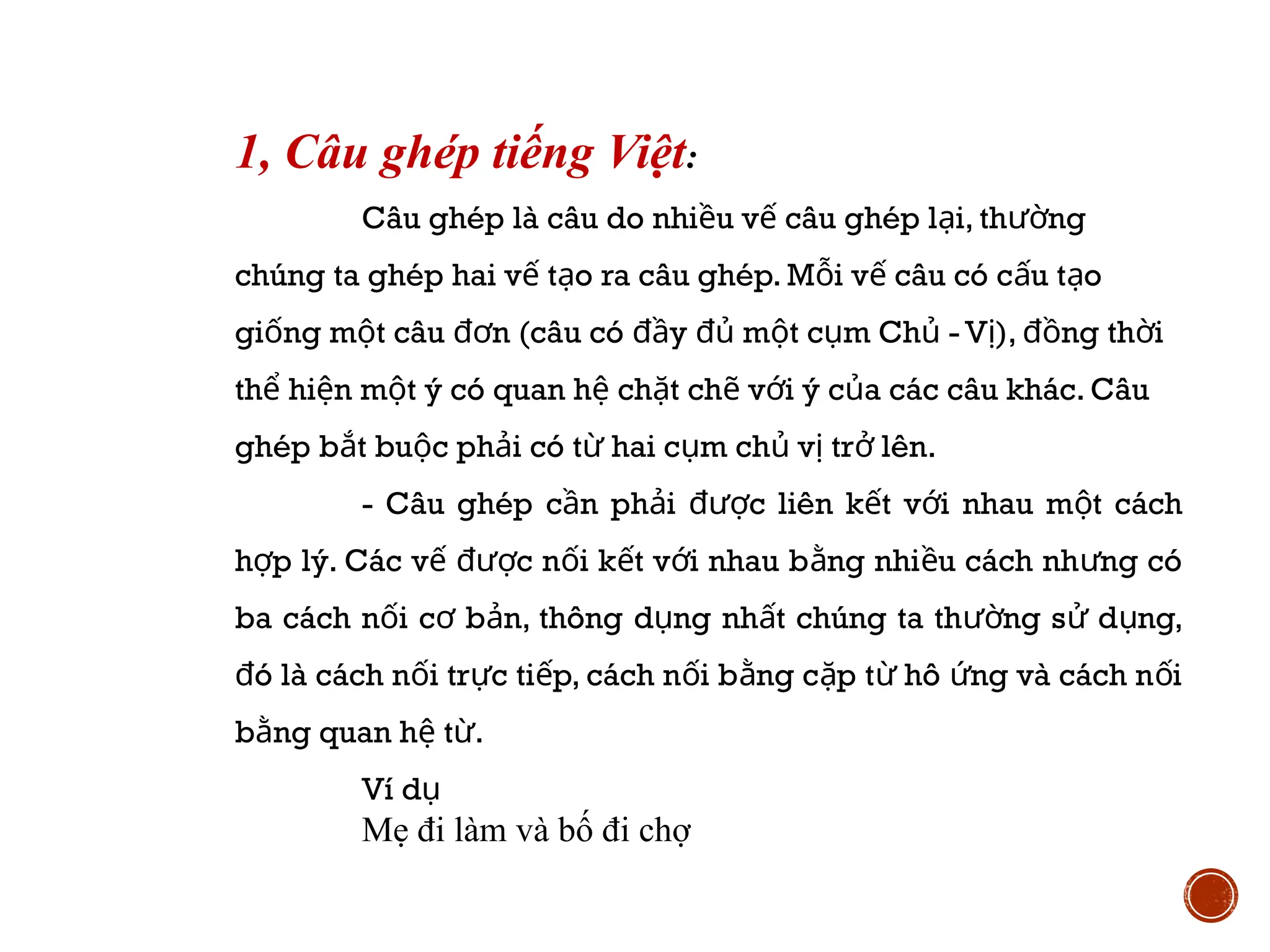 1, Câu ghép tiếng Việt:

Câu ghép là câu do nhiều vế câu ghép lại, thường chúng ta ghép hai vế tạo ra câu ghép. Mỗi vế câu có cấu tạo giống một câu đơn (câu có đầy đủ một cụm Chủ - Vị), đồng thời thể hiện một ý có quan hệ chặt chẽ với ý của các câu khác. Câu ghép bắt buộc phải có từ hai cụm chủ vị trở lên.

- Câu ghép cần phải được liên kết với nhau một cách hợp lý. Các vế được nối kết với nhau bằng nhiều cách nhưng có ba cách nối cơ bản, thông dụng nhất chúng ta thường sử dụng, đó là cách nối trực tiếp, cách nối bằng cặp từ hô ứng và cách nối bằng quan hệ từ.

Ví dụ
Mẹ đi làm và bố đi chợ